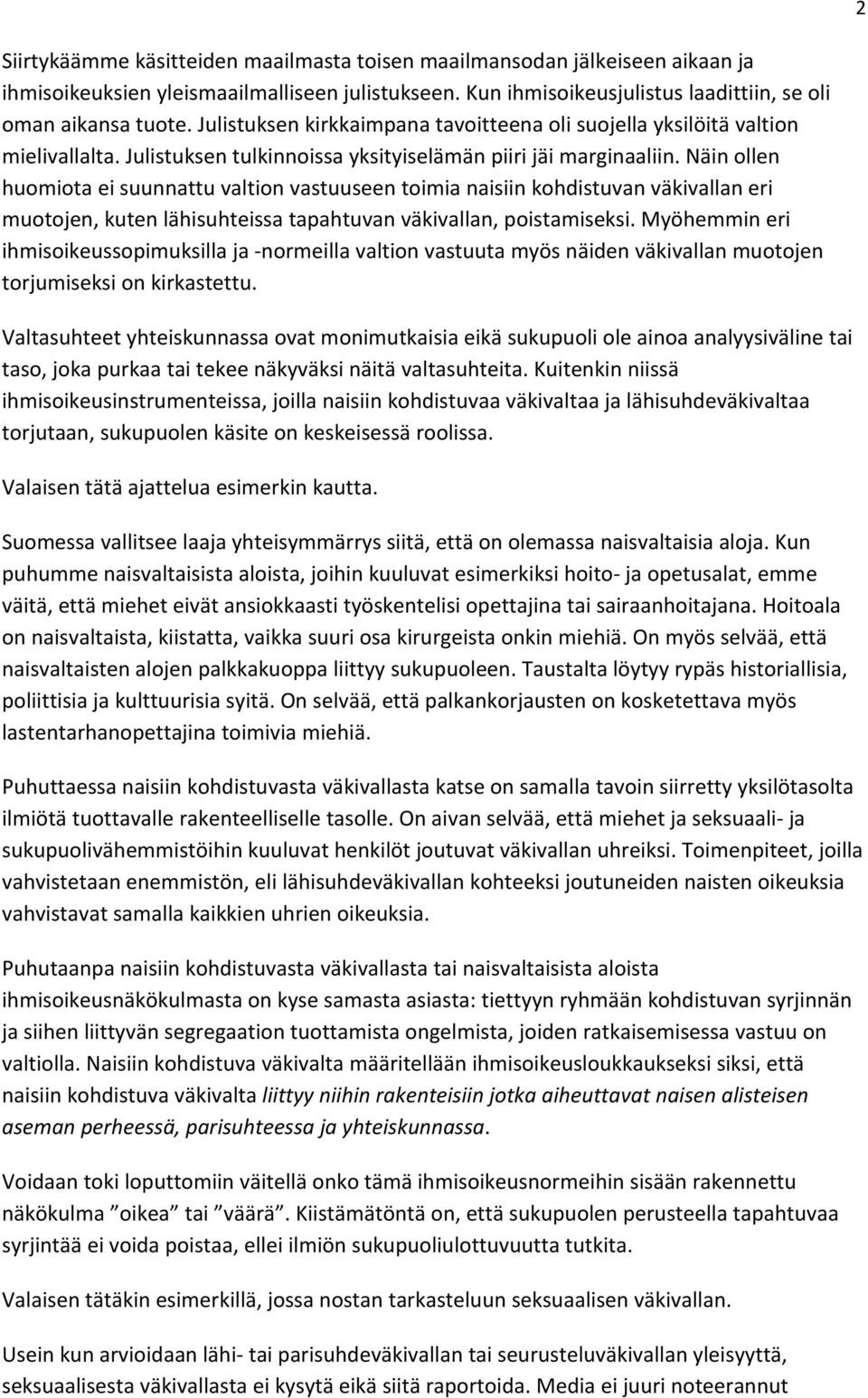 2

Siirtykäämme käsitteiden maailmasta toisen maailmansodan jälkeiseen aikaan ja ihmisoikeuksien yleismaailmalliseen julistukseen. Kun ihmisoikeusjulistus laadittiin, se oli oman aikansa tuote. Julistuksen kirkkaimpana tavoitteena oli suojella yksilöitä valtion mielivallalta. Julistuksen tulkinnoissa yksityiselämän piiri jäi marginaaliin. Näin ollen huomiota ei suunnattu valtion vastuuseen toimia naisiin kohdistuvan väkivallan eri muotojen, kuten lähisuhteissa tapahtuvan väkivallan, poistamiseksi. Myöhemmin eri ihmisoikeussopimuksilla ja -normeilla valtion vastuuta myös näiden väkivallan muotojen torjumiseksi on kirkastettu.

Valtasuhteet yhteiskunnassa ovat monimutkaisia eikä sukupuoli ole ainoa analyysiväline tai taso, joka purkaa tai tekee näkyväksi näitä valtasuhteita. Kuitenkin niissä ihmisoikeusinstrumenteissa, joilla naisiin kohdistuvaa väkivaltaa ja lähisuhdeväkivaltaa torjutaan, sukupuolen käsite on keskeisessä roolissa.

Valaisen tätä ajattelua esimerkin kautta.

Suomessa vallitsee laaja yhteisymmärrys siitä, että on olemassa naisvaltaisia aloja. Kun puhumme naisvaltaisista aloista, joihin kuuluvat esimerkiksi hoito- ja opetusalat, emme väitä, että miehet eivät ansiokkaasti työskentelisi opettajina tai sairaanhoitajana. Hoitoala on naisvaltaista, kiistatta, vaikka suuri osa kirurgeista onkin miehiä. On myös selvää, että naisvaltaisten alojen palkkakuoppa liittyy sukupuoleen. Taustalta löytyy rypäs historiallisia, poliittisia ja kulttuurisia syitä. On selvää, että palkankorjausten on kosketettava myös lastentarhanopettajina toimivia miehiä.

Puhuttaessa naisiin kohdistuvasta väkivallasta katse on samalla tavoin siirretty yksilötasolta ilmiötä tuottavalle rakenteelliselle tasolle. On aivan selvää, että miehet ja seksuaali- ja sukupuolivähemmistöihin kuuluvat henkilöt joutuvat väkivallan uhreiksi. Toimenpiteet, joilla vahvistetaan enemmistön, eli lähisuhdeväkivallan kohteeksi joutuneiden naisten oikeuksia vahvistavat samalla kaikkien uhrien oikeuksia.

Puhutaanpa naisiin kohdistuvasta väkivallasta tai naisvaltaisista aloista ihmisoikeusnäkökulmasta on kyse samasta asiasta: tiettyyn ryhmään kohdistuvan syrjinnän ja siihen liittyvän segregaation tuottamista ongelmista, joiden ratkaisemisessa vastuu on valtiolla. Naisiin kohdistuva väkivalta määritellään ihmisoikeusloukkaukseksi siksi, että naisiin kohdistuva väkivalta liittyy niihin rakenteisiin jotka aiheuttavat naisen alisteisen aseman perheessä, parisuhteessa ja yhteiskunnassa.

Voidaan toki loputtomiin väitellä onko tämä ihmisoikeusnormeihin sisään rakennettu näkökulma ”oikea” tai ”väärä”. Kiistämätöntä on, että sukupuolen perusteella tapahtuvaa syrjintää ei voida poistaa, ellei ilmiön sukupuoliulottuvuutta tutkita.

Valaisen tätäkin esimerkillä, jossa nostan tarkasteluun seksuaalisen väkivallan.

Usein kun arvioidaan lähi- tai parisuhdeväkivallan tai seurusteluväkivallan yleisyyttä, seksuaalisesta väkivallasta ei kysytä eikä siitä raportoida. Media ei juuri noteerannut